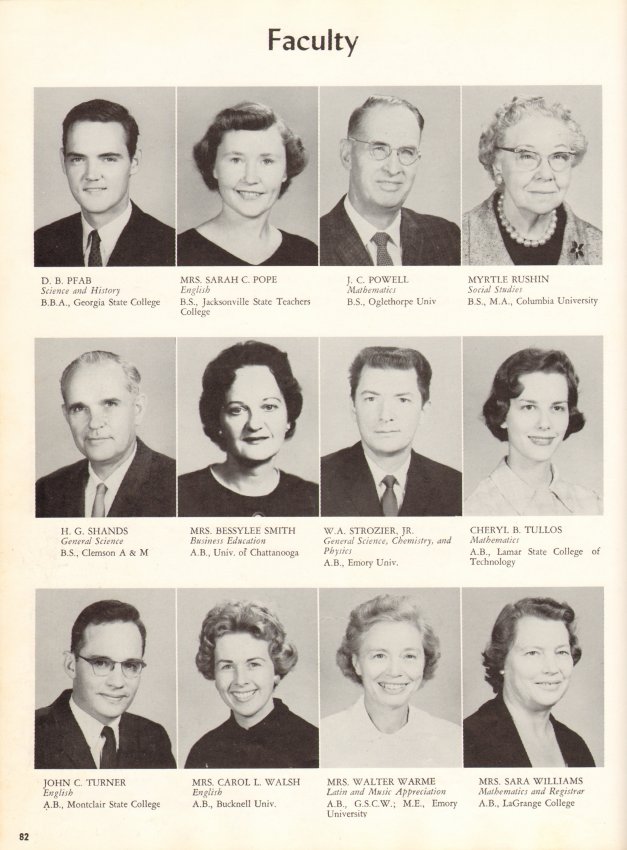 Faculty

D. B. PFAB
Science and History
B.B.A., Georgia State College

MRS. SARAH C. POPE
English
B.S., Jacksonville State Teachers College

J. C. POWELL
Mathematics
B.S., Oglethorpe Univ

MYRTLE RUSHIN
Social Studies
B.S., M.A., Columbia University

H. G. SHANDS
General Science
B.S., Clemson A & M

MRS. BESSYLEE SMITH
Business Education
A.B., Univ. of Chattanooga

W.A. STROZIER, JR.
General Science, Chemistry, and Physics
A.B., Emory Univ.

CHERYL B. TULLOS
Mathematics
A.B., Lamar State College of Technology

JOHN C. TURNER
English
A.B., Montclair State College

MRS. CAROL L. WALSH
English
A.B., Bucknell Univ.

MRS. WALTER WARME
Latin and Music Appreciation
A.B., G.S.C.W.; M.E., Emory University

MRS. SARA WILLIAMS
Mathematics and Registrar
A.B., LaGrange College

82